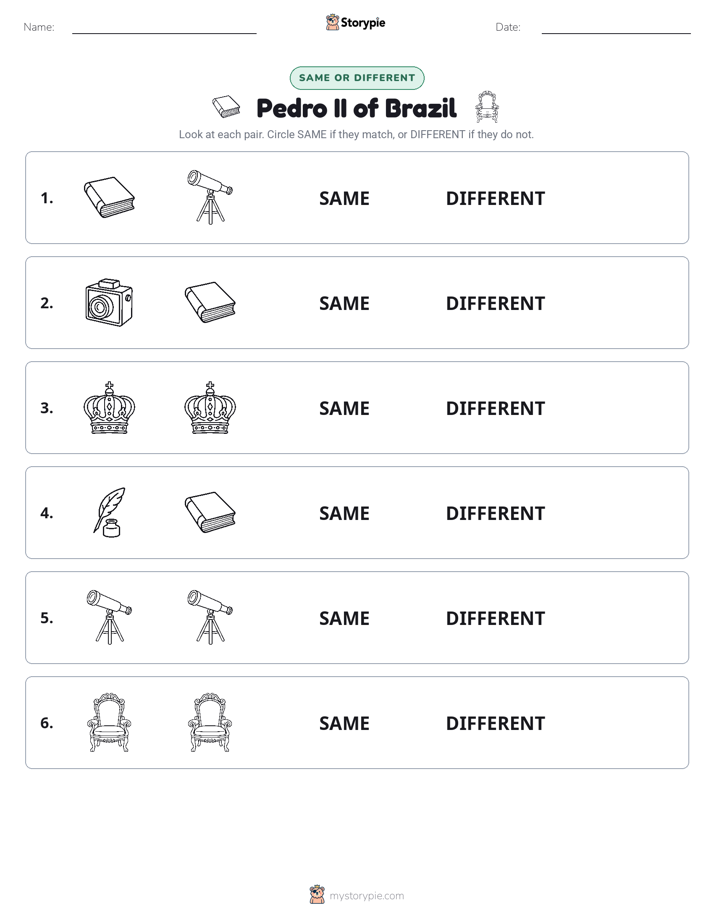 Name: ____ Storypie Date: ____

SAME OR DIFFERENT

Pedro II of Brazil

Look at each pair. Circle SAME if they match, or DIFFERENT if they do not.

1. SAME DIFFERENT

2. SAME DIFFERENT

3. SAME DIFFERENT

4. SAME DIFFERENT

5. SAME DIFFERENT

6. SAME DIFFERENT

mystorypie.com